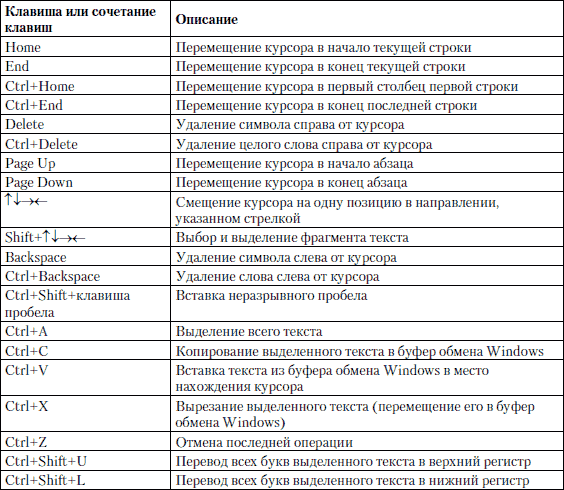 | Клавиша или сочетание клавиш | Описание |
|---|---|
| Home | Перемещение курсора в начало текущей строки |
| End | Перемещение курсора в конец текущей строки |
| Ctrl+Home | Перемещение курсора в первый столбец первой строки |
| Ctrl+End | Перемещение курсора в конец последней строки |
| Delete | Удаление символа справа от курсора |
| Ctrl+Delete | Удаление целого слова справа от курсора |
| Page Up | Перемещение курсора в начало абзаца |
| Page Down | Перемещение курсора в конец абзаца |
| ↑↓→← | Смещение курсора на одну позицию в направлении, указанном стрелкой |
| Shift+↑↓→← | Выбор и выделение фрагмента текста |
| Backspace | Удаление символа слева от курсора |
| Ctrl+Backspace | Удаление слова слева от курсора |
| Ctrl+Shift+клавиша пробела | Вставка неразрывного пробела |
| Ctrl+A | Выделение всего текста |
| Ctrl+C | Копирование выделенного текста в буфер обмена Windows |
| Ctrl+V | Вставка текста из буфера обмена Windows в место нахождения курсора |
| Ctrl+X | Вырезание выделенного текста (перемещение его в буфер обмена Windows) |
| Ctrl+Z | Отмена последней операции |
| Ctrl+Shift+U | Перевод всех букв выделенного текста в верхний регистр |
| Ctrl+Shift+L | Перевод всех букв выделенного текста в нижний регистр |